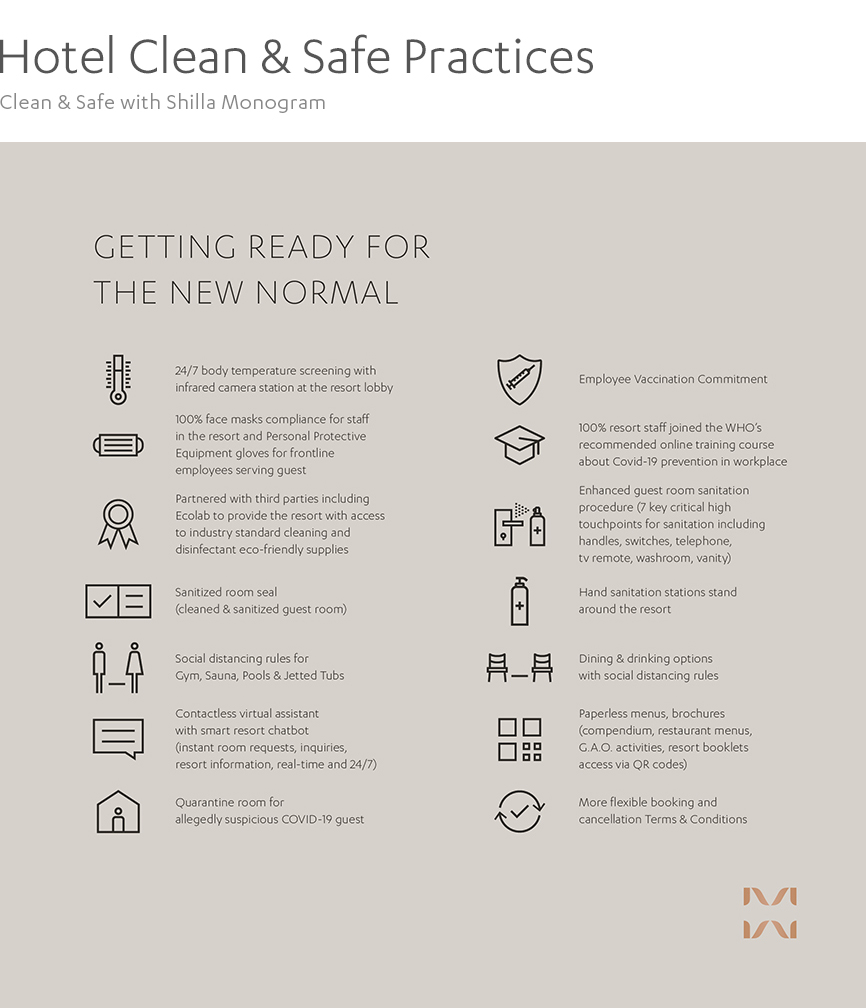 Hotel Clean & Safe Practices

Clean & Safe with Shilla Monogram

GETTING READY FOR THE NEW NORMAL

24/7 body temperature screening with infrared camera station at the resort lobby

100% face masks compliance for staff in the resort and Personal Protective Equipment gloves for frontline employees serving guest

Partnered with third parties including Ecolab to provide the resort with access to industry standard cleaning and disinfectant eco-friendly supplies

Sanitized room seal (cleaned & sanitized guest room)

Social distancing rules for Gym, Sauna, Pools & Jetted Tubs

Contactless virtual assistant with smart resort chatbot (instant room requests, inquiries, resort information, real-time and 24/7)

Quarantine room for allegedly suspicious COVID-19 guest

Employee Vaccination Commitment

100% resort staff joined the WHO's recommended online training course about Covid-19 prevention in workplace

Enhanced guest room sanitation procedure (7 key critical high touchpoints for sanitation including handles, switches, telephone, tv remote, washroom, vanity)

Hand sanitation stations stand around the resort

Dining & drinking options with social distancing rules

Paperless menus, brochures (compendium, restaurant menus, G.A.O. activities, resort booklets access via QR codes)

More flexible booking and cancellation Terms & Conditions